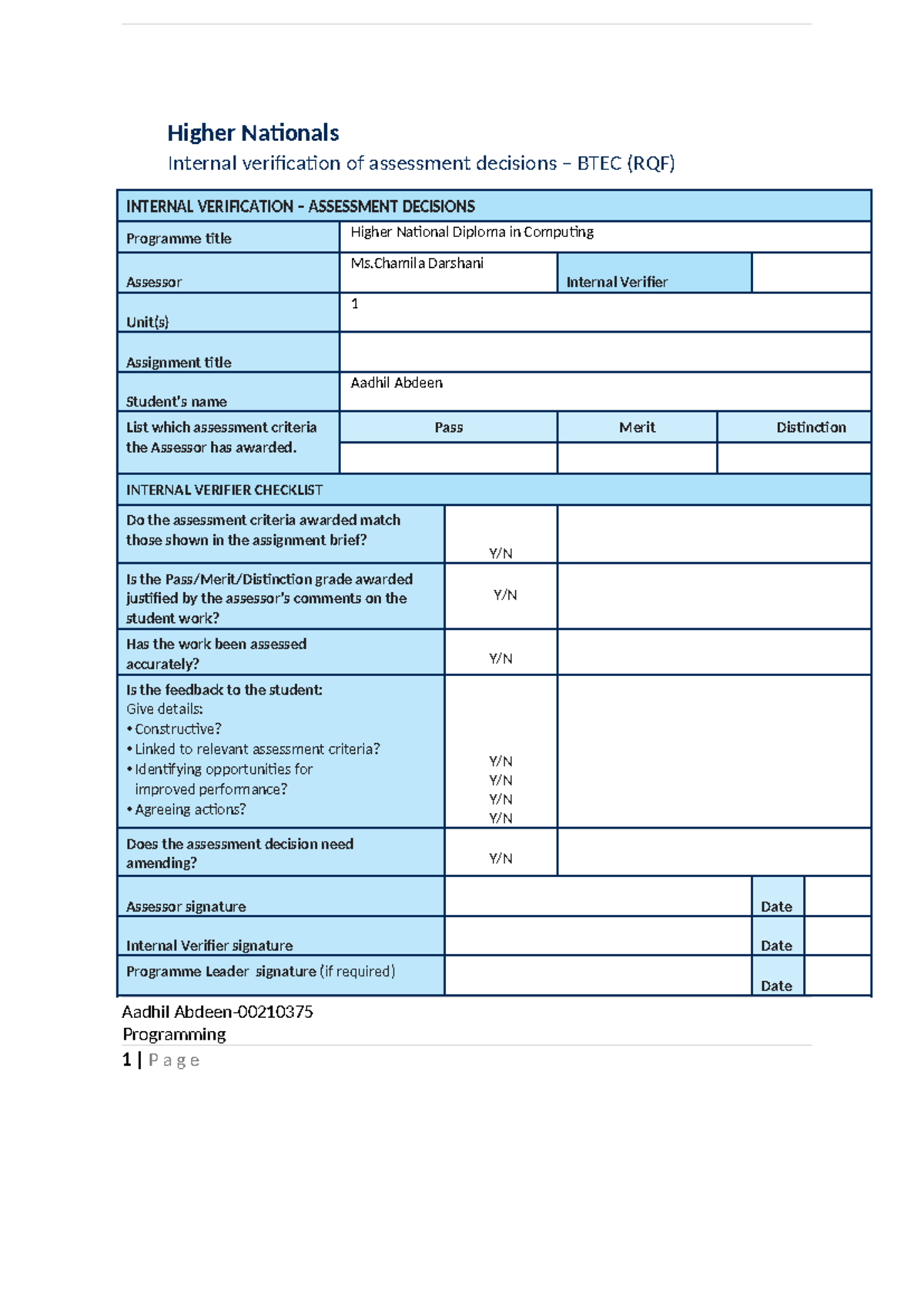 Higher Nationals

Internal verification of assessment decisions – BTEC (RQF)

INTERNAL VERIFICATION – ASSESSMENT DECISIONS

Programme title
Higher National Diploma in Computing

Assessor
Ms.Chamila Darshani
Internal Verifier

Unit(s)
1

Assignment title

Student's name
Aadhil Abdeen

List which assessment criteria the Assessor has awarded.
Pass
Merit
Distinction

INTERNAL VERIFIER CHECKLIST

Do the assessment criteria awarded match those shown in the assignment brief?
Y/N

Is the Pass/Merit/Distinction grade awarded justified by the assessor's comments on the student work?
Y/N

Has the work been assessed accurately?
Y/N

Is the feedback to the student:
Give details:
• Constructive?
• Linked to relevant assessment criteria?
• Identifying opportunities for improved performance?
• Agreeing actions?
Y/N
Y/N
Y/N
Y/N

Does the assessment decision need amending?
Y/N

Assessor signature
Date

Internal Verifier signature
Date

Programme Leader signature (if required)
Date

Aadhil Abdeen-00210375
Programming

1 | P a g e